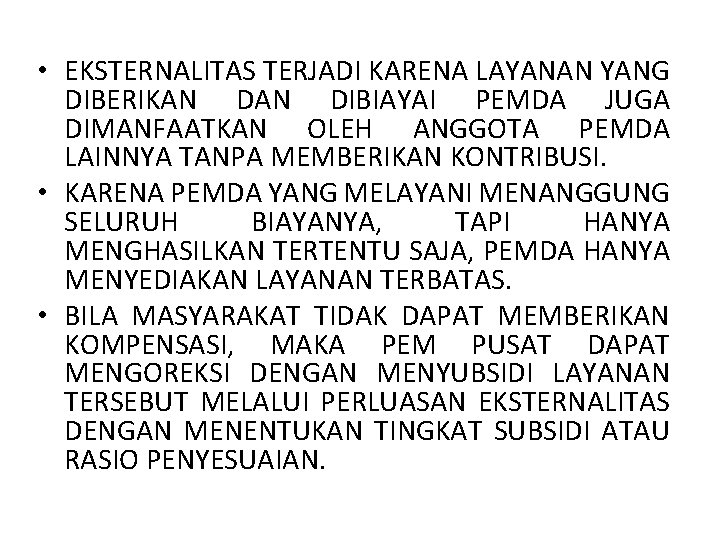 • EKSTERNALITAS TERJADI KARENA LAYANAN YANG DIBERIKAN DAN DIBIAYAI PEMDA JUGA DIMANFAATKAN OLEH ANGGOTA PEMDA LAINNYA TANPA MEMBERIKAN KONTRIBUSI.

• KARENA PEMDA YANG MELAYANI MENANGGUNG SELURUH BIAYANYA, TAPI HANYA MENGHASILKAN TERTENTU SAJA, PEMDA HANYA MENYEDIAKAN LAYANAN TERBATAS.

• BILA MASYARAKAT TIDAK DAPAT MEMBERIKAN KOMPENSASI, MAKA PEM PUSAT DAPAT MENGOREKSI DENGAN MENYUBSIDI LAYANAN TERSEBUT MELALUI PERLUASAN EKSTERNALITAS DENGAN MENENTUKAN TINGKAT SUBSIDI ATAU RASIO PENYESUAIAN.